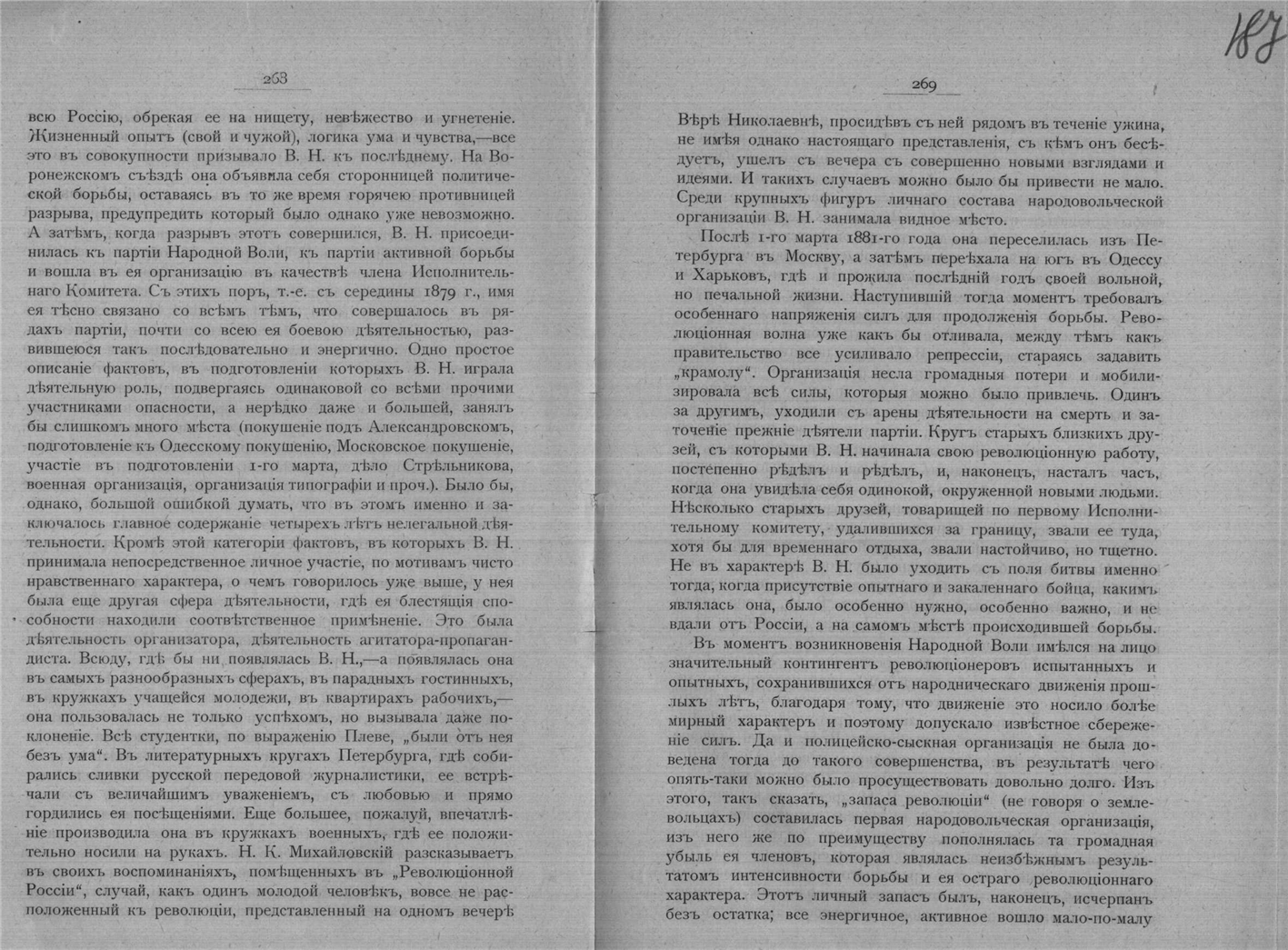 268

всю Россію, обрекая ее на нищету, невѣжество и угнетеніе. Жизненный опытъ (свой и чужой), логика ума и чувства,—все это въ совокупности призывало В. Н. къ послѣднему. На Воронежскомъ съѣздѣ она объявила себя сторонницей политической борьбы, оставаясь въ то же время горячею противницей разрыва, предупредить который было однако уже невозможно. А затѣмъ, когда разрывъ этотъ совершился, В. Н. присоединилась къ партіи Народной Воли, къ партіи активной борьбы и вошла въ ея организацію въ качествѣ члена Исполнительнаго Комитета. Съ этихъ поръ, т.-е. съ середины 1879 г., имя ея тѣсно связано со всѣмъ тѣмъ, что совершалось въ рядахъ партіи, почти со всею ея боевою дѣятельностью, развившеюся такъ послѣдовательно и энергично. Одно простое описаніе фактовъ, въ подготовленіи которыхъ В. Н. играла дѣятельную роль, подвергаясь одинаковой со всѣми прочими участниками опасности, а нерѣдко даже и большей, занялъ бы слишкомъ много мѣста (покушеніе подъ Александровскомъ, подготовленіе къ Одесскому покушенію, Московское покушеніе, участіе въ подготовленіи 1-го марта, дѣло Стрѣльникова, военная организація, организація типографіи и проч.). Было бы, однако, большой ошибкой думать, что въ этомъ именно и заключалось главное содержаніе четырехъ лѣтъ нелегальной дѣятельности. Кромѣ этой категоріи фактовъ, въ которыхъ В. Н. принимала непосредственное личное участіе, по мотивамъ чисто нравственнаго характера, о чемъ говорилось уже выше, у нея была еще другая сфера дѣятельности, гдѣ ея блестящія способности находили соотвѣтственное примѣненіе. Это была дѣятельность организатора, дѣятельность агитатора-пропагандиста. Всюду, гдѣ бы ни появлялась В. Н.,—а появлялась она въ самыхъ разнообразныхъ сферахъ, въ парадныхъ гостинныхъ, въ кружкахъ учащейся молодежи, въ квартирахъ рабочихъ,—она пользовалась не только успѣхомъ, но вызывала даже поклоненіе. Всѣ студентки, по выраженію Плеве, „были отъ нея безъ ума“. Въ литературныхъ кругахъ Петербурга, гдѣ собирались сливки русской передовой журналистики, ее встрѣчали съ величайшимъ уваженіемъ, съ любовью и прямо гордились ея посѣщеніями. Еще большее, пожалуй, впечатлѣніе производила она въ кружкахъ военныхъ, гдѣ ее положительно носили на рукахъ. Н. К. Михайловскій разсказываетъ въ своихъ воспоминаніяхъ, помѣщенныхъ въ „Революціонной Россіи“, случай, какъ одинъ молодой человѣкъ, вовсе не расположенный къ революціи, представленный на одномъ вечерѣ

269

187

Вѣрѣ Николаевнѣ, просидѣвъ съ ней рядомъ въ теченіе ужина, не имѣя однако настоящаго представленія, съ кѣмъ онъ бесѣдуетъ, ушелъ съ вечера съ совершенно новыми взглядами и идеями. И такихъ случаевъ можно было бы привести не мало. Среди крупныхъ фигуръ личнаго состава народовольческой организаціи В. Н. занимала видное мѣсто.

Послѣ 1-го марта 1881-го года она переселилась изъ Петербурга въ Москву, а затѣмъ переѣхала на югъ въ Одессу и Харьковъ, гдѣ и прожила послѣдній годъ своей вольной, но печальной жизни. Наступившій тогда моментъ требовалъ особеннаго напряженія силъ для продолженія борьбы. Революціонная волна уже какъ бы отливала, между тѣмъ какъ правительство все усиливало репрессіи, стараясь задавить „крамолу“. Организація несла громадныя потери и мобилизировала всѣ силы, которыя можно было привлечь. Одинъ за другимъ, уходили съ арены дѣятельности на смерть и заточеніе прежніе дѣятели партіи. Кругъ старыхъ близкихъ друзей, съ которыми В. Н. начинала свою революціонную работу, постепенно рѣдѣлъ и рѣдѣлъ, и, наконецъ, насталъ часъ, когда она увидѣла себя одинокой, окруженной новыми людьми. Нѣсколько старыхъ друзей, товарищей по первому Исполнительному комитету, удалившихся за границу, звали ее туда, хотя бы для временнаго отдыха, звали настойчиво, но тщетно. Не въ характерѣ В. Н. было уходить съ поля битвы именно тогда, когда присутствіе опытнаго и закаленнаго бойца, какимъ являлась она, было особенно нужно, особенно важно, и не вдали отъ Россіи, а на самомъ мѣстѣ происходившей борьбы.

Въ моментъ возникновенія Народной Воли имѣлся на лицо значительный контингентъ революціонеровъ испытанныхъ и опытныхъ, сохранившихся отъ народническаго движенія прошлыхъ лѣтъ, благодаря тому, что движеніе это носило болѣе мирный характеръ и поэтому допускало извѣстное сбереженіе силъ. Да и полицейско-сыскная организація не была доведена тогда до такого совершенства, въ результатѣ чего опять-таки можно было просуществовать довольно долго. Изъ этого, такъ сказать, „запаса революціи“ (не говоря о землевольцахъ) составилась первая народовольческая организація, изъ него же по преимуществу пополнялась та громадная убыль ея членовъ, которая являлась неизбѣжнымъ результатомъ интенсивности борьбы и ея остраго революціоннаго характера. Этотъ личный запасъ былъ, наконецъ, исчерпанъ безъ остатка; все энергичное, активное вошло мало-по-малу